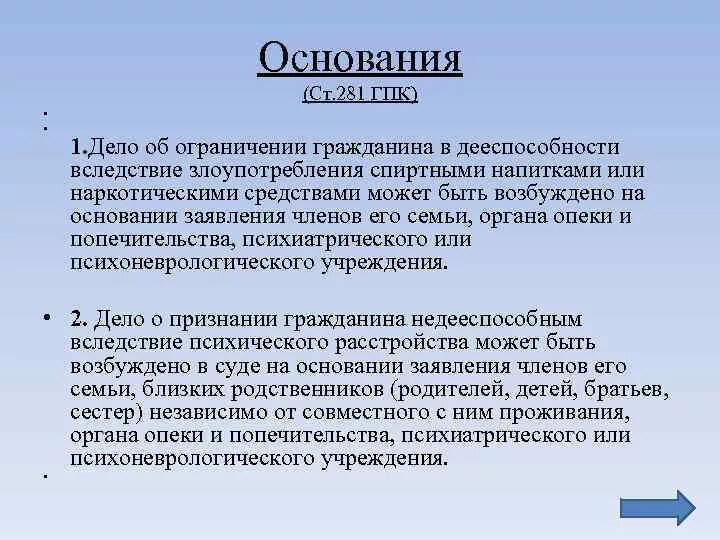 Основания
(Ст.281 ГПК)

•
•
1.Дело об ограничении гражданина в дееспособности вследствие злоупотребления спиртными напитками или наркотическими средствами может быть возбуждено на основании заявления членов его семьи, органа опеки и попечительства, психиатрического или психоневрологического учреждения.

• 2. Дело о признании гражданина недееспособным вследствие психического расстройства может быть возбуждено в суде на основании заявления членов его семьи, близких родственников (родителей, детей, братьев, сестер) независимо от совместного с ним проживания, органа опеки и попечительства, психиатрического или психоневрологического учреждения.

•